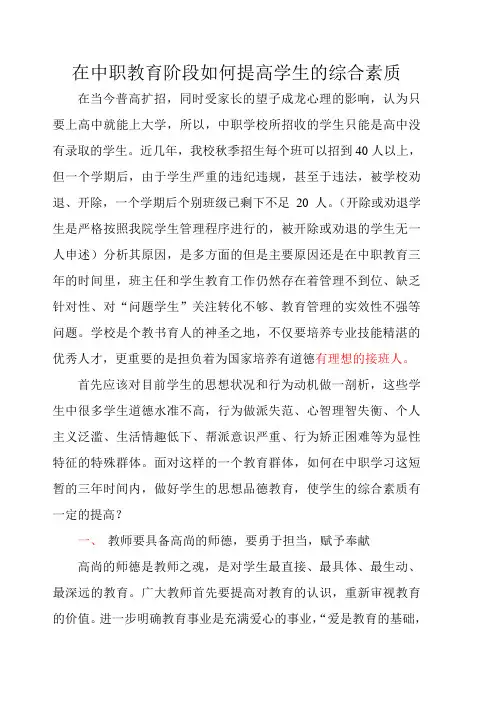 在中职教育阶段如何提高学生的综合素质

在当今普高扩招，同时受家长的望子成龙心理的影响，认为只要上高中就能上大学，所以，中职学校所招收的学生只能是高中没有录取的学生。近几年，我校秋季招生每个班可以招到40人以上，但一个学期后，由于学生严重的违纪违规，甚至于违法，被学校劝退、开除，一个学期后个别班级已剩下不足 20 人。（开除或劝退学生是严格按照我院学生管理程序进行的，被开除或劝退的学生无一人申述）分析其原因，是多方面的但是主要原因还是在中职教育三年的时间里，班主任和学生教育工作仍然存在着管理不到位、缺乏针对性、对“问题学生”关注转化不够、教育管理的实效性不强等问题。学校是个教书育人的神圣之地，不仅要培养专业技能精湛的优秀人才，更重要的是担负着为国家培养有道德有理想的接班人。

首先应该对目前学生的思想状况和行为动机做一剖析，这些学生中很多学生道德水准不高，行为做派失范、心智理智失衡、个人主义泛滥、生活情趣低下、帮派意识严重、行为矫正困难等为显性特征的特殊群体。面对这样的一个教育群体，如何在中职学习这短暂的三年时间内，做好学生的思想品德教育，使学生的综合素质有一定的提高？

一、 教师要具备高尚的师德，要勇于担当，赋予奉献

高尚的师德是教师之魂，是对学生最直接、最具体、最生动、最深远的教育。广大教师首先要提高对教育的认识，重新审视教育的价值。进一步明确教育事业是充满爱心的事业，“爱是教育的基础，